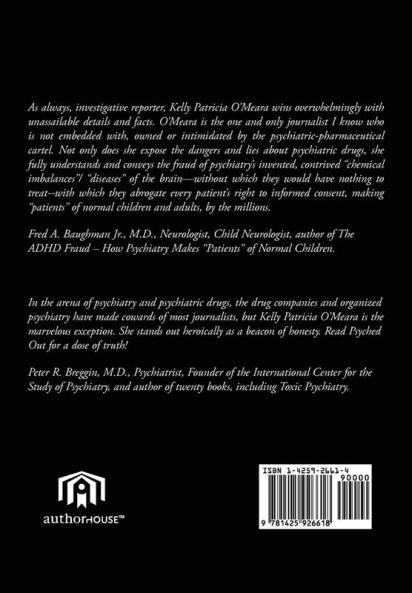 As always, investigative reporter, Kelly Patricia O'Meara wins overwhelmingly with unassailable details and facts. O'Meara is the one and only journalist I know who is not embedded with, owned or intimidated by the psychiatric-pharmaceutical cartel. Not only does she expose the dangers and lies about psychiatric drugs, she fully understands and conveys the fraud of psychiatry's invented, contrived "chemical imbalances"/ "diseases" of the brain—without which they would have nothing to treat--with which they abrogate every patient's right to informed consent, making "patients" of normal children and adults, by the millions.

Fred A. Baughman Jr., M.D., Neurologist, Child Neurologist, author of The ADHD Fraud – How Psychiatry Makes "Patients" of Normal Children.

In the arena of psychiatry and psychiatric drugs, the drug companies and organized psychiatry have made cowards of most journalists, but Kelly Patricia O'Meara is the marvelous exception. She stands out heroically as a beacon of honesty. Read Psyched Out for a dose of truth!

Peter R. Breggin, M.D., Psychiatrist, Founder of the International Center for the Study of Psychiatry, and author of twenty books, including Toxic Psychiatry.

authorHOUSE™

ISBN 1-4259-2661-4
90000
9 781425 926618